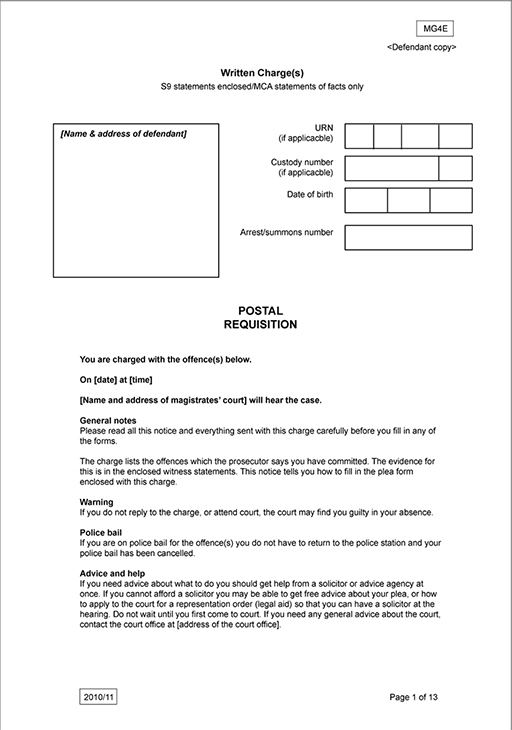 MG4E

<Defendant copy>

Written Charge(s)

S9 statements enclosed/MCA statements of facts only

[Name & address of defendant]

URN
(if applicacble)

Custody number
(if applicacble)

Date of birth

Arrest/summons number

POSTAL
REQUISITION

You are charged with the offence(s) below.

On [date] at [time]

[Name and address of magistrates' court] will hear the case.

General notes
Please read all this notice and everything sent with this charge carefully before you fill in any of the forms.

The charge lists the offences which the prosecutor says you have committed. The evidence for this is in the enclosed witness statements. This notice tells you how to fill in the plea form enclosed with this charge.

Warning
If you do not reply to the charge, or attend court, the court may find you guilty in your absence.

Police bail
If you are on police bail for the offence(s) you do not have to return to the police station and your police bail has been cancelled.

Advice and help
If you need advice about what to do you should get help from a solicitor or advice agency at once. If you cannot afford a solicitor you may be able to get free advice about your plea, or how to apply to the court for a representation order (legal aid) so that you can have a solicitor at the hearing. Do not wait until you first come to court. If you need any general advice about the court, contact the court office at [address of the court office].

2010/11

Page 1 of 13